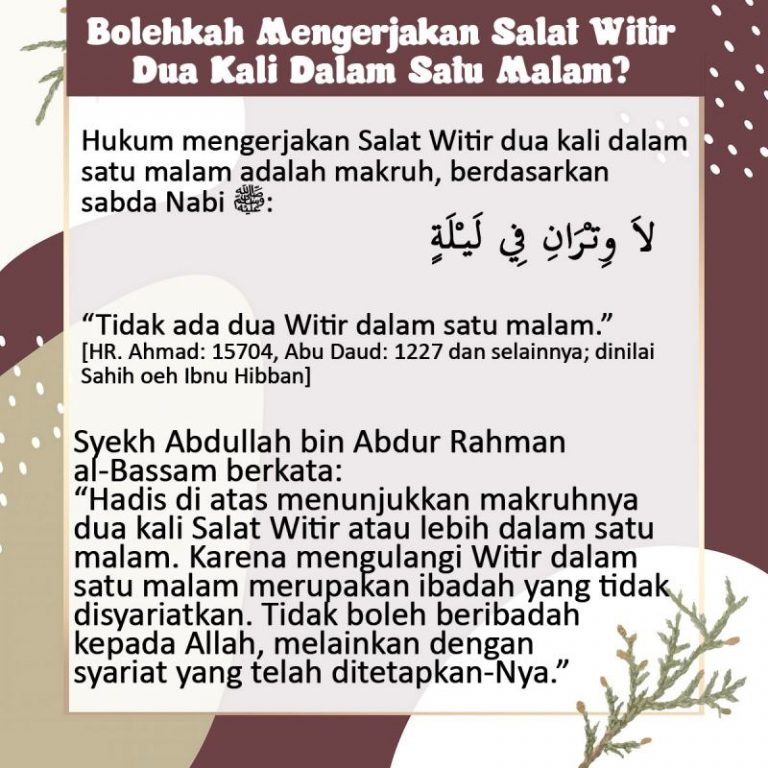 Bolehkah Mengerjakan Salat Witir Dua Kali Dalam Satu Malam?

Hukum mengerjakan Salat Witir dua kali dalam satu malam adalah makruh, berdasarkan sabda Nabi ﷺ:

لاَ وِتْرَانِ فِي لَيْلَةٍ

“Tidak ada dua Witir dalam satu malam.”
[HR. Ahmad: 15704, Abu Daud: 1227 dan selainnya; dinilai Sahih oeh Ibnu Hibban]

Syekh Abdullah bin Abdur Rahman al-Bassam berkata:
“Hadis di atas menunjukkan makruhnya dua kali Salat Witir atau lebih dalam satu malam. Karena mengulangi Witir dalam satu malam merupakan ibadah yang tidak disyariatkan. Tidak boleh beribadah kepada Allah, melainkan dengan syariat yang telah ditetapkan-Nya.”